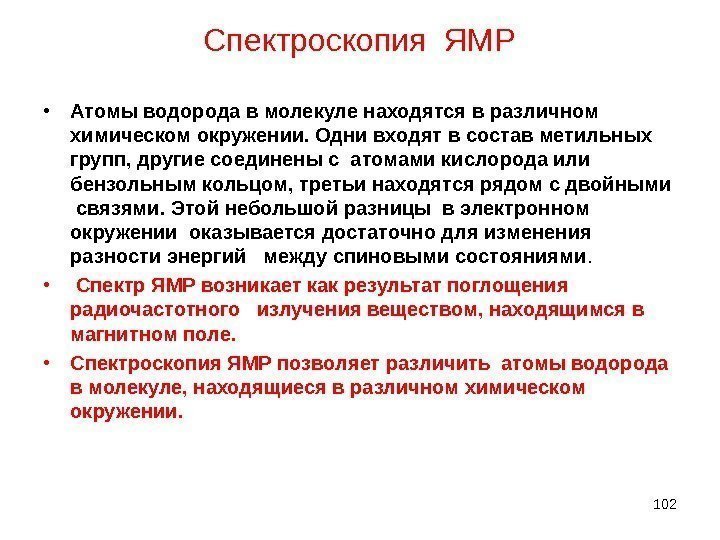 Спектроскопия ЯМР

• Атомы водорода в молекуле находятся в различном химическом окружении. Одни входят в состав метильных групп, другие соединены с атомами кислорода или бензольным кольцом, третьи находятся рядом с двойными связями. Этой небольшой разницы в электронном окружении оказывается достаточно для изменения разности энергий между спиновыми состояниями.

• Спектр ЯМР возникает как результат поглощения радиочастотного излучения веществом, находящимся в магнитном поле.

• Спектроскопия ЯМР позволяет различить атомы водорода в молекуле, находящиеся в различном химическом окружении.

102